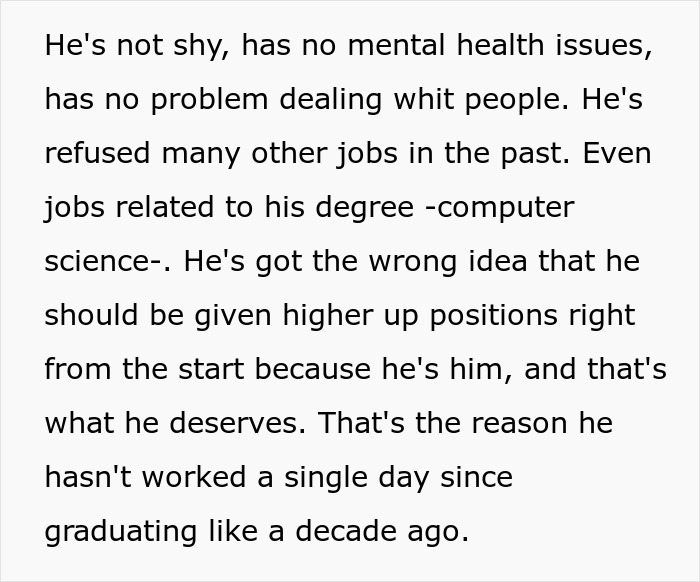 He's not shy, has no mental health issues, has no problem dealing whit people. He's refused many other jobs in the past. Even jobs related to his degree -computer science-. He's got the wrong idea that he should be given higher up positions right from the start because he's him, and that's what he deserves. That's the reason he hasn't worked a single day since graduating like a decade ago.